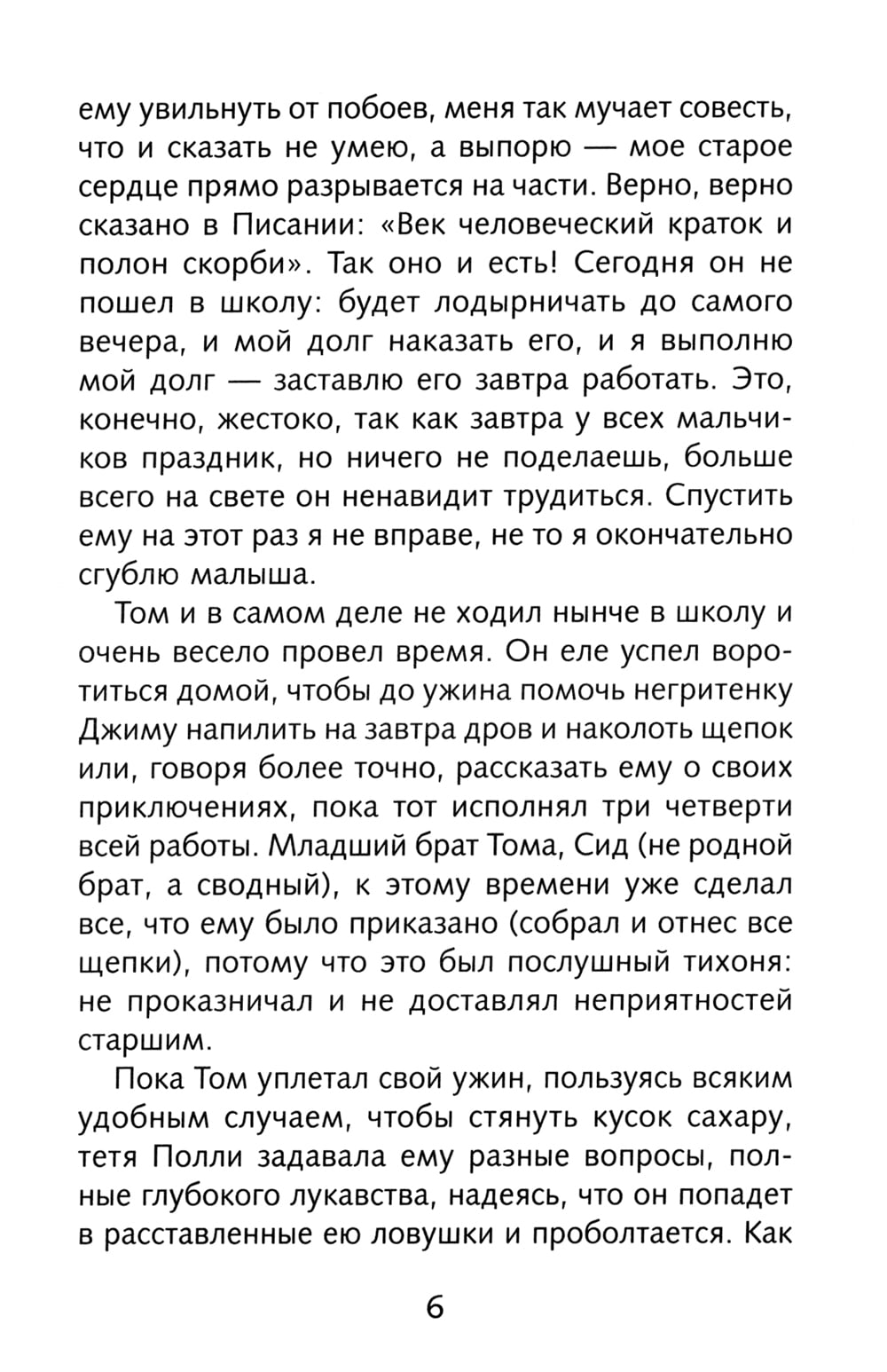 ему увильнуть от побоев, меня так мучает совесть, что и сказать не умею, а выпорю — мое старое сердце прямо разрывается на части. Верно, верно сказано в Писании: «Век человеческий краток и полон скорби». Так оно и есть! Сегодня он не пошел в школу: будет лодырничать до самого вечера, и мой долг наказать его, и я выполню мой долг — заставлю его завтра работать. Это, конечно, жестоко, так как завтра у всех мальчиков праздник, но ничего не поделаешь, больше всего на свете он ненавидит трудиться. Спустить ему на этот раз я не вправе, не то я окончательно сгублю малыша.

Том и в самом деле не ходил нынче в школу и очень весело провел время. Он еле успел воротиться домой, чтобы до ужина помочь негритенку Джиму напилить на завтра дров и наколоть щепок или, говоря более точно, рассказать ему о своих приключениях, пока тот исполнял три четверти всей работы. Младший брат Тома, Сид (не родной брат, а сводный), к этому времени уже сделал все, что ему было приказано (собрал и отнес все щепки), потому что это был послушный тихоня: не проказничал и не доставлял неприятностей старшим.

Пока Том уплетал свой ужин, пользуясь всяким удобным случаем, чтобы стянуть кусок сахару, тетя Полли задавала ему разные вопросы, полные глубокого лукавства, надеясь, что он попадет в расставленные ею ловушки и проболтается. Как

6